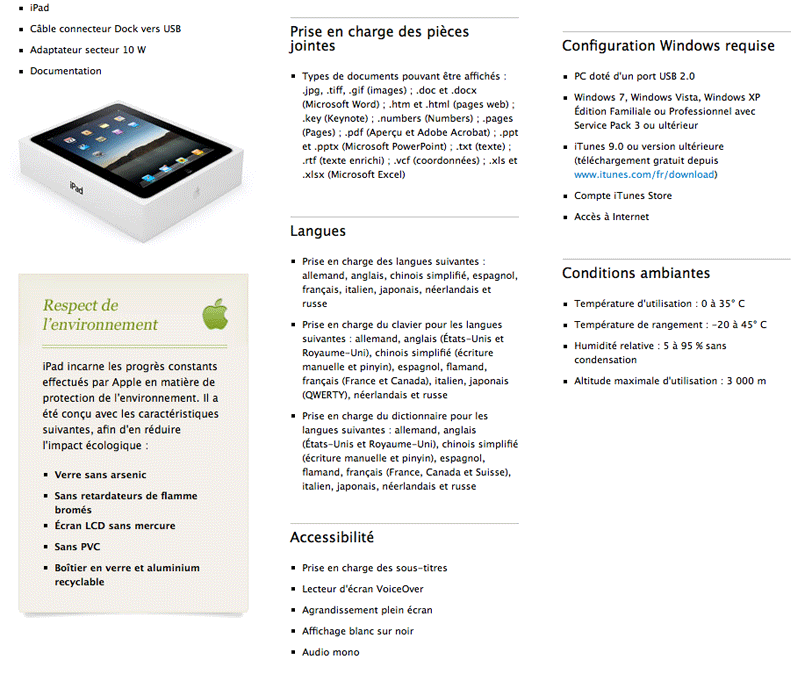 - iPad
- Câble connecteur Dock vers USB
- Adaptateur secteur 10 W
- Documentation

iPad

Respect de l'environnement

iPad incarne les progrès constants effectués par Apple en matière de protection de l'environnement. Il a été conçu avec les caractéristiques suivantes, afin d'en réduire l'impact écologique :

- Verre sans arsenic
- Sans retardateurs de flamme bromés
- Écran LCD sans mercure
- Sans PVC
- Boîtier en verre et aluminium recyclable

Prise en charge des pièces jointes

- Types de documents pouvant être affichés : .jpg, .tiff, .gif (images) ; .doc et .docx (Microsoft Word) ; .htm et .html (pages web) ; .key (Keynote) ; .numbers (Numbers) ; .pages (Pages) ; .pdf (Aperçu et Adobe Acrobat) ; .ppt et .pptx (Microsoft PowerPoint) ; .txt (texte) ; .rtf (texte enrichi) ; .vcf (coordonnées) ; .xls et .xlsx (Microsoft Excel)

Langues

- Prise en charge des langues suivantes : allemand, anglais, chinois simplifié, espagnol, français, italien, japonais, néerlandais et russe
- Prise en charge du clavier pour les langues suivantes : allemand, anglais (États-Unis et Royaume-Uni), chinois simplifié (écriture manuelle et pinyin), espagnol, flamand, français (France et Canada), italien, japonais (QWERTY), néerlandais et russe
- Prise en charge du dictionnaire pour les langues suivantes : allemand, anglais (États-Unis et Royaume-Uni), chinois simplifié (écriture manuelle et pinyin), espagnol, flamand, français (France, Canada et Suisse), italien, japonais, néerlandais et russe

Accessibilité

- Prise en charge des sous-titres
- Lecteur d'écran VoiceOver
- Agrandissement plein écran
- Affichage blanc sur noir
- Audio mono

Configuration Windows requise

- PC doté d'un port USB 2.0
- Windows 7, Windows Vista, Windows XP Édition Familiale ou Professionnel avec Service Pack 3 ou ultérieur
- iTunes 9.0 ou version ultérieure (téléchargement gratuit depuis www.itunes.com/fr/download)
- Compte iTunes Store
- Accès à Internet

Conditions ambiantes

- Température d'utilisation : 0 à 35° C
- Température de rangement : -20 à 45° C
- Humidité relative : 5 à 95 % sans condensation
- Altitude maximale d'utilisation : 3 000 m